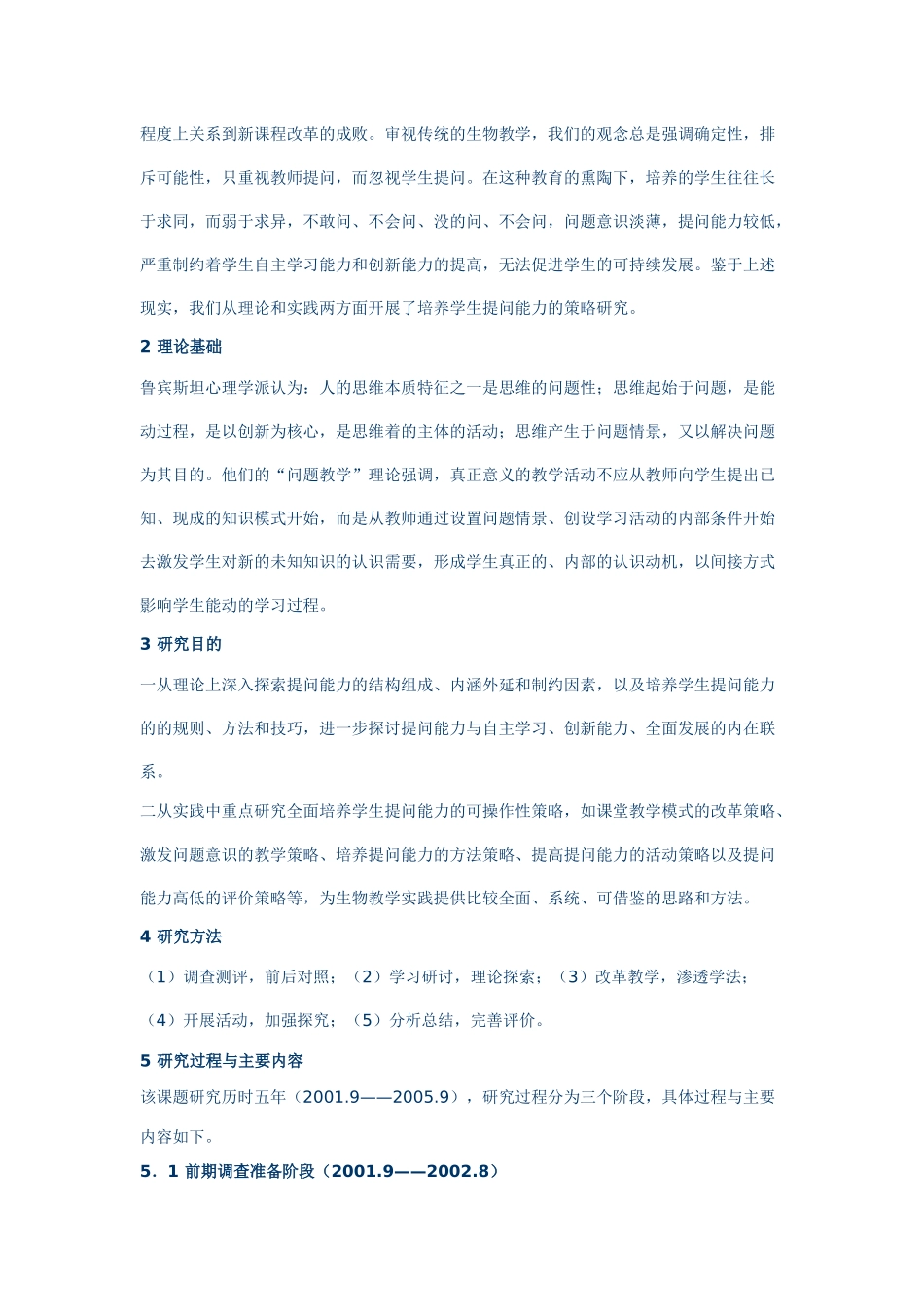 程度上关系到新课程改革的成败。审视传统的生物教学，我们的观念总是强调确定性，排斥可能性，只重视教师提问，而忽视学生提问。在这种教育的熏陶下，培养的学生往往长于求同，而弱于求异，不敢问、不会问、没的问、不会问，问题意识淡薄，提问能力较低，严重制约着学生自主学习能力和创新能力的提高，无法促进学生的可持续发展。鉴于上述现实，我们从理论和实践两方面开展了培养学生提问能力的策略研究。

2 理论基础

鲁宾斯坦心理学派认为：人的思维本质特征之一是思维的问题性；思维起始于问题，是能动过程，是以创新为核心，是思维着的主体的活动；思维产生于问题情景，又以解决问题为其目的。他们的“问题教学”理论强调，真正意义的教学活动不应从教师向学生提出已知、现成的知识模式开始，而是从教师通过设置问题情景、创设学习活动的内部条件开始去激发学生对新的未知知识的认识需要，形成学生真正的、内部的认识动机，以间接方式影响学生能动的学习过程。

3 研究目的

一从理论上深入探索提问能力的结构组成、内涵外延和制约因素，以及培养学生提问能力的的规则、方法和技巧，进一步探讨提问能力与自主学习、创新能力、全面发展的内在联系。

二从实践中重点研究全面培养学生提问能力的可操作性策略，如课堂教学模式的改革策略、激发问题意识的教学策略、培养提问能力的方法策略、提高提问能力的活动策略以及提问能力高低的评价策略等，为生物教学实践提供比较全面、系统、可借鉴的思路和方法。

4 研究方法

（1）调查测评，前后对照；（2）学习研讨，理论探索；（3）改革教学，渗透学法；（4）开展活动，加强探究；（5）分析总结，完善评价。

5 研究过程与主要内容

该课题研究历时五年（2001.9——2005.9），研究过程分为三个阶段，具体过程与主要内容如下。

5．1 前期调查准备阶段（2001.9——2002.8）